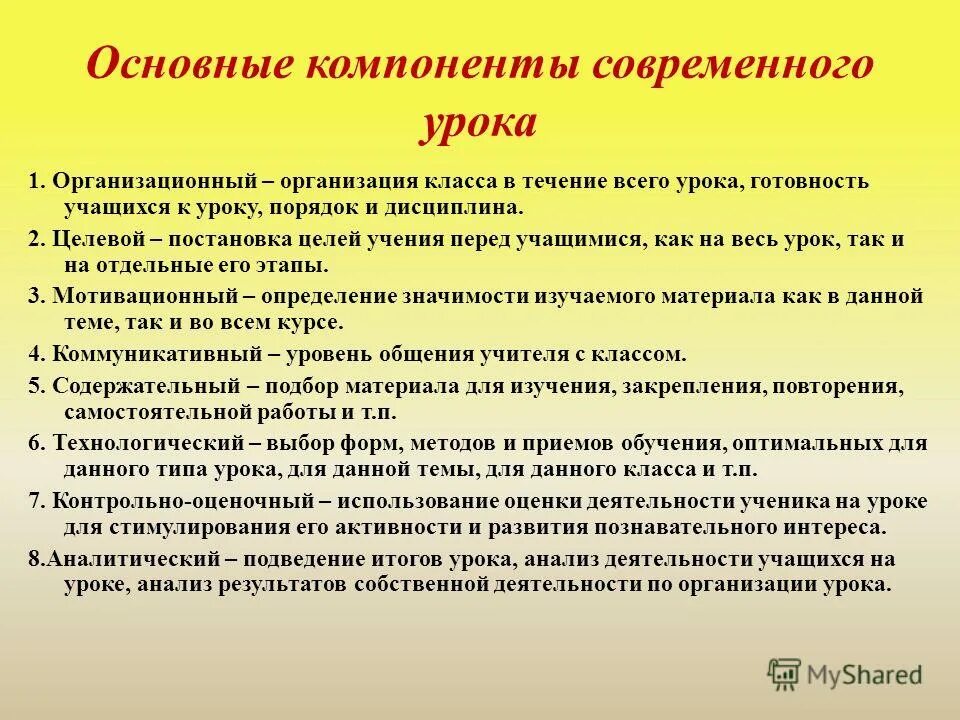 Основные компоненты современного урока

1. Организационный – организация класса в течение всего урока, готовность учащихся к уроку, порядок и дисциплина.

2. Целевой – постановка целей учения перед учащимися, как на весь урок, так и на отдельные его этапы.

3. Мотивационный – определение значимости изучаемого материала как в данной теме, так и во всем курсе.

4. Коммуникативный – уровень общения учителя с классом.

5. Содержательный – подбор материала для изучения, закрепления, повторения, самостоятельной работы и т.п.

6. Технологический – выбор форм, методов и приемов обучения, оптимальных для данного типа урока, для данной темы, для данного класса и т.п.

7. Контрольно-оценочный – использование оценки деятельности ученика на уроке для стимулирования его активности и развития познавательного интереса.

8.Аналитический – подведение итогов урока, анализ деятельности учащихся на уроке, анализ результатов собственной деятельности по организации урока.

MyShared